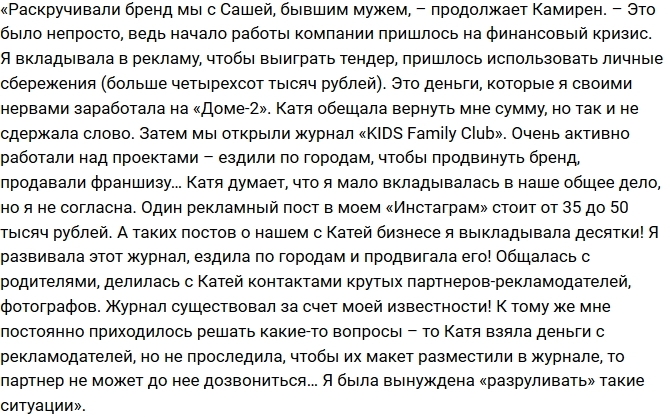 «Раскручивали бренд мы с Сашей, бывшим мужем, – продолжает Камирен. – Это было непросто, ведь начало работы компании пришлось на финансовый кризис. Я вкладывала в рекламу, чтобы выиграть тендер, пришлось использовать личные сбережения (больше четырехсот тысяч рублей). Это деньги, которые я своими нервами заработала на «Доме-2». Катя обещала вернуть мне сумму, но так и не сдержала слово. Затем мы открыли журнал «KIDS Family Club». Очень активно работали над проектами – ездили по городам, чтобы продвинуть бренд, продавали франшизу… Катя думает, что я мало вкладывалась в наше общее дело, но я не согласна. Один рекламный пост в моем «Инстаграм» стоит от 35 до 50 тысяч рублей. А таких постов о нашем с Катей бизнесе я выкладывала десятки! Я развивала этот журнал, ездила по городам и продвигала его! Общалась с родителями, делилась с Катей контактами крутых партнеров-рекламодателей, фотографов. Журнал существовал за счет моей известности! К тому же мне постоянно приходилось решать какие-то вопросы – то Катя взяла деньги с рекламодателей, но не проследила, чтобы их макет разместили в журнале, то партнер не может до нее дозвониться… Я была вынуждена «разруливать» такие ситуации».